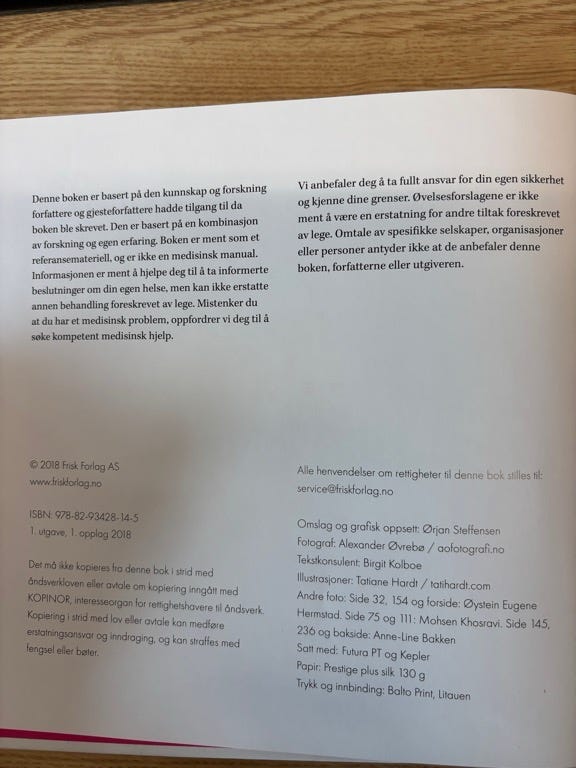 Denne boken er basert på den kunnskap og forskning forfattere og gjesteforfattere hadde tilgang til da boken ble skrevet. Den er basert på en kombinasjon av forskning og egen erfaring. Boken er ment som et referansemateriell, og er ikke en medisinsk manual. Informasjonen er ment å hjelpe deg til å ta informerte beslutninger om din egen helse, men kan ikke erstatte annen behandling foreskrevet av lege. Mistenker du at du har et medisinsk problem, oppfordrer vi deg til å søke kompetent medisinsk hjelp.

Vi anbefaler deg å ta fullt ansvar for din egen sikkerhet og kjenne dine grenser. Øvelsesforslagene er ikke ment å være en erstatning for andre tiltak foreskrevet av lege. Omtale av spesifikke selskaper, organisasjoner eller personer antyder ikke at de anbefaler denne boken, forfatterne eller utgiveren.

© 2018 Frisk Forlag AS
www.friskforlag.no

ISBN: 978-82-93428-14-5
1. utgave, 1. opplag 2018

Det må ikke kopieres fra denne bok i strid med åndsverkloven eller avtale om kopiering inngått med KOPINOR, interesseorgan for rettighetshavere til åndsverk. Kopiering i strid med lov eller avtale kan medføre erstatningsansvar og inndraging, og kan straffes med fengsel eller bøter.

Alle henvendelser om rettigheter til denne bok stilles til: service@friskforlag.no

Omslag og grafisk oppsett: Ørjan Steffensen
Fotograf: Alexander Øvrebø / aofotografi.no
Tekstkonsulent: Birgit Kolboe
Illustrasjoner: Tatiane Hardt / tatihardt.com
Andre foto: Side 32, 154 og forside: Øystein Eugene Hermstad. Side 75 og 111: Mohsen Khosravi. Side 145, 236 og bakside: Anne-Line Bakken
Satt med: Futura PT og Kepler
Papir: Prestige plus silk 130 g
Trykk og innbinding: Balto Print, Litauen